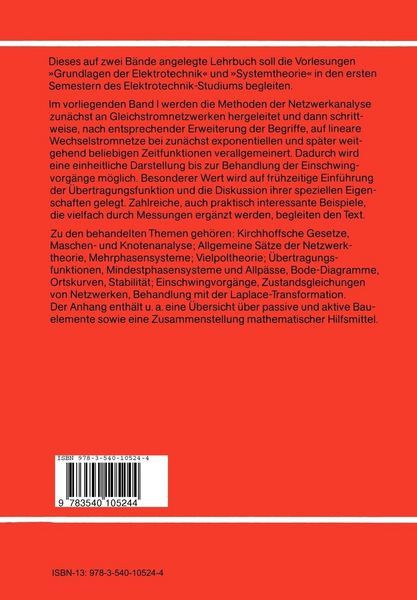 Dieses auf zwei Bände angelegte Lehrbuch soll die Vorlesungen »Grundlagen der Elektrotechnik« und »Systemtheorie« in den ersten Semestern des Elektrotechnik-Studiums begleiten.

Im vorliegenden Band I werden die Methoden der Netzwerkanalyse zunächst an Gleichstromnetzwerken hergeleitet und dann schrittweise, nach entsprechender Erweiterung der Begriffe, auf lineare Wechselstromnetze bei zunächst exponentiellen und später weitgehend beliebigen Zeitfunktionen verallgemeinert. Dadurch wird eine einheitliche Darstellung bis zur Behandlung der Einschwingvorgänge möglich. Besonderer Wert wird auf frühzeitige Einführung der Übertragungsfunktion und die Diskussion ihrer speziellen Eigenschaften gelegt. Zahlreiche, auch praktisch interessante Beispiele, die vielfach durch Messungen ergänzt werden, begleiten den Text.

Zu den behandelten Themen gehören: Kirchhoffsche Gesetze, Maschen- und Knotenanalyse; Allgemeine Sätze der Netzwerktheorie, Mehrphasensysteme; Vielpoltheorie; Übertragungsfunktionen, Mindestphasensysteme und Allpässe, Bode-Diagramme, Ortskurven, Stabilität; Einschwingvorgänge, Zustandsgleichungen von Netzwerken, Behandlung mit der Laplace-Transformation. Der Anhang enthält u. a. eine Übersicht über passive und aktive Bauelemente sowie eine Zusammenstellung mathematischer Hilfsmittel.

ISBN 978-3-540-10524-4

9 783540 105244

ISBN-13: 978-3-540-10524-4